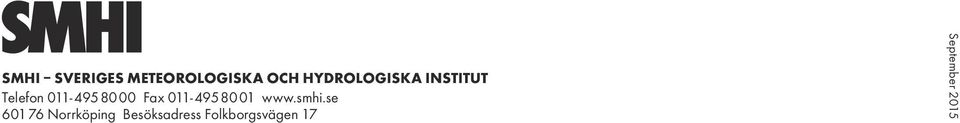 SMHI

SMHI – SVERIGES METEOROLOGISKA OCH HYDROLOGISKA INSTITUT
Telefon 011-495 80 00 Fax 011-495 80 01 www.smhi.se
601 76 Norrköping Besöksadress Folkborgsvägen 17

September 2015